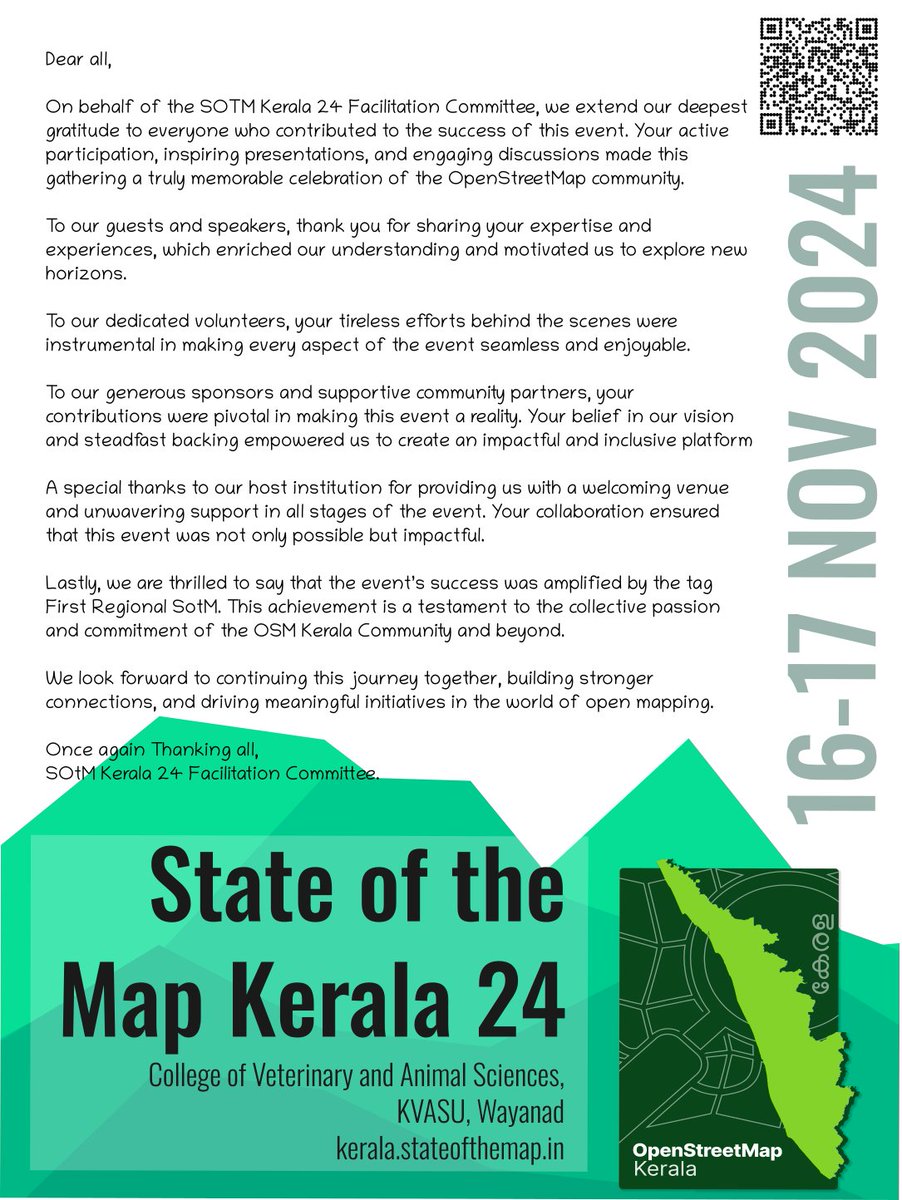 Dear all,

On behalf of the SOTM Kerala 24 Facilitation Committee, we extend our deepest gratitude to everyone who contributed to the success of this event. Your active participation, inspiring presentations, and engaging discussions made this gathering a truly memorable celebration of the OpenStreetMap community.

To our guests and speakers, thank you for sharing your expertise and experiences, which enriched our understanding and motivated us to explore new horizons.

To our dedicated volunteers, your tireless efforts behind the scenes were instrumental in making every aspect of the event seamless and enjoyable.

To our generous sponsors and supportive community partners, your contributions were pivotal in making this event a reality. Your belief in our vision and steadfast backing empowered us to create an impactful and inclusive platform

A special thanks to our host institution for providing us with a welcoming venue and unwavering support in all stages of the event. Your collaboration ensured that this event was not only possible but impactful.

Lastly, we are thrilled to say that the event's success was amplified by the tag First Regional SotM. This achievement is a testament to the collective passion and commitment of the OSM Kerala Community and beyond.

We look forward to continuing this journey together, building stronger connections, and driving meaningful initiatives in the world of open mapping.

Once again Thanking all,
SOtM Kerala 24 Facilitation Committee.

16-17 NOV 2024

State of the Map Kerala 24

College of Veterinary and Animal Sciences, KVASU, Wayanad
kerala.stateofthemap.in

കേരളം
OpenStreetMap
Kerala